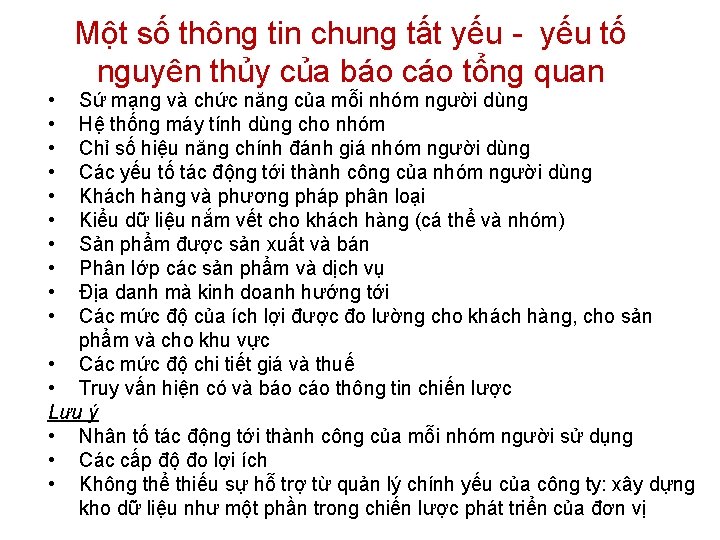 Một số thông tin chung tất yếu - yếu tố nguyên thủy của báo cáo tổng quan

• Sứ mạng và chức năng của mỗi nhóm người dùng
• Hệ thống máy tính dùng cho nhóm
• Chỉ số hiệu năng chính đánh giá nhóm người dùng
• Các yếu tố tác động tới thành công của nhóm người dùng
• Khách hàng và phương pháp phân loại
• Kiểu dữ liệu nắm vết cho khách hàng (cá thể và nhóm)
• Sản phẩm được sản xuất và bán
• Phân lớp các sản phẩm và dịch vụ
• Địa danh mà kinh doanh hướng tới
• Các mức độ của ích lợi được đo lường cho khách hàng, cho sản phẩm và cho khu vực
• Các mức độ chi tiết giá và thuế
• Truy vấn hiện có và báo cáo thông tin chiến lược

Lưu ý
• Nhân tố tác động tới thành công của mỗi nhóm người sử dụng
• Các cấp độ đo lợi ích
• Không thể thiếu sự hỗ trợ từ quản lý chính yếu của công ty: xây dựng kho dữ liệu như một phần trong chiến lược phát triển của đơn vị